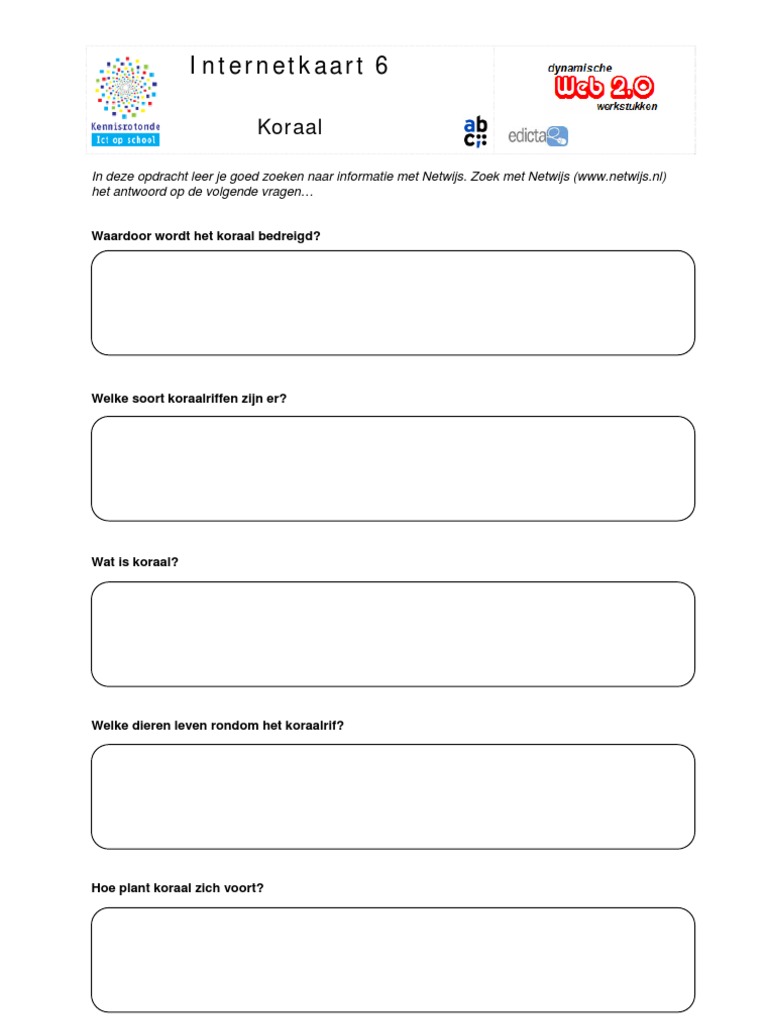 Kennisrotonde
Ict op school

Internetkaart 6

Koraal

abc

dynamische
Web 2.0
werkstukken

edicta

In deze opdracht leer je goed zoeken naar informatie met Netwijs. Zoek met Netwijs (www.netwijs.nl) het antwoord op de volgende vragen…

Waardoor wordt het koraal bedreigd?

Welke soort koraalriffen zijn er?

Wat is koraal?

Welke dieren leven rondom het koraalrif?

Hoe plant koraal zich voort?